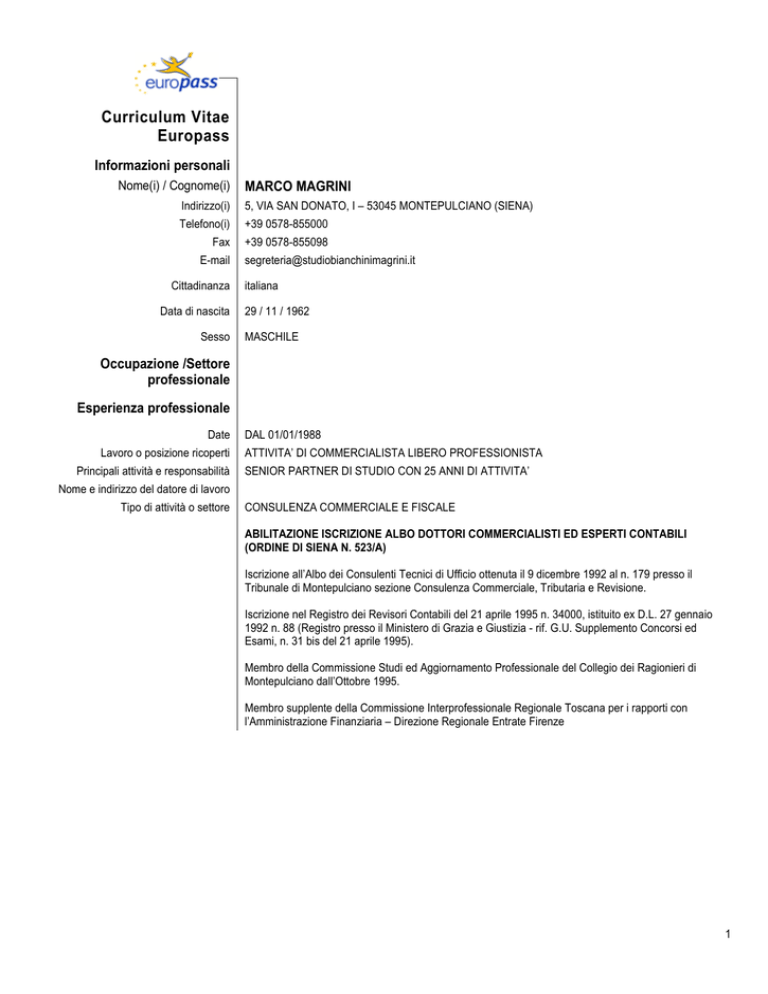 europass

Curriculum Vitae
Europass

Informazioni personali

Nome(i) / Cognome(i) MARCO MAGRINI

Indirizzo(i) 5, VIA SAN DONATO, I – 53045 MONTEPULCIANO (SIENA)

Telefono(i) +39 0578-855000

Fax +39 0578-855098

E-mail segreteria@studiobianchinimagrini.it

Cittadinanza italiana

Data di nascita 29 / 11 / 1962

Sesso MASCHILE

Occupazione /Settore professionale

Esperienza professionale

Date DAL 01/01/1988

Lavoro o posizione ricoperti ATTIVITA' DI COMMERCIALISTA LIBERO PROFESSIONISTA

Principali attività e responsabilità SENIOR PARTNER DI STUDIO CON 25 ANNI DI ATTIVITA'

Nome e indirizzo del datore di lavoro

Tipo di attività o settore CONSULENZA COMMERCIALE E FISCALE

ABILITAZIONE ISCRIZIONE ALBO DOTTORI COMMERCIALISTI ED ESPERTI CONTABILI (ORDINE DI SIENA N. 523/A)

Iscrizione all'Albo dei Consulenti Tecnici di Ufficio ottenuta il 9 dicembre 1992 al n. 179 presso il Tribunale di Montepulciano sezione Consulenza Commerciale, Tributaria e Revisione.

Iscrizione nel Registro dei Revisori Contabili del 21 aprile 1995 n. 34000, istituito ex D.L. 27 gennaio 1992 n. 88 (Registro presso il Ministero di Grazia e Giustizia - rif. G.U. Supplemento Concorsi ed Esami, n. 31 bis del 21 aprile 1995).

Membro della Commissione Studi ed Aggiornamento Professionale del Collegio dei Ragionieri di Montepulciano dall'Ottobre 1995.

Membro supplente della Commissione Interprofessionale Regionale Toscana per i rapporti con l'Amministrazione Finanziaria – Direzione Regionale Entrate Firenze

1